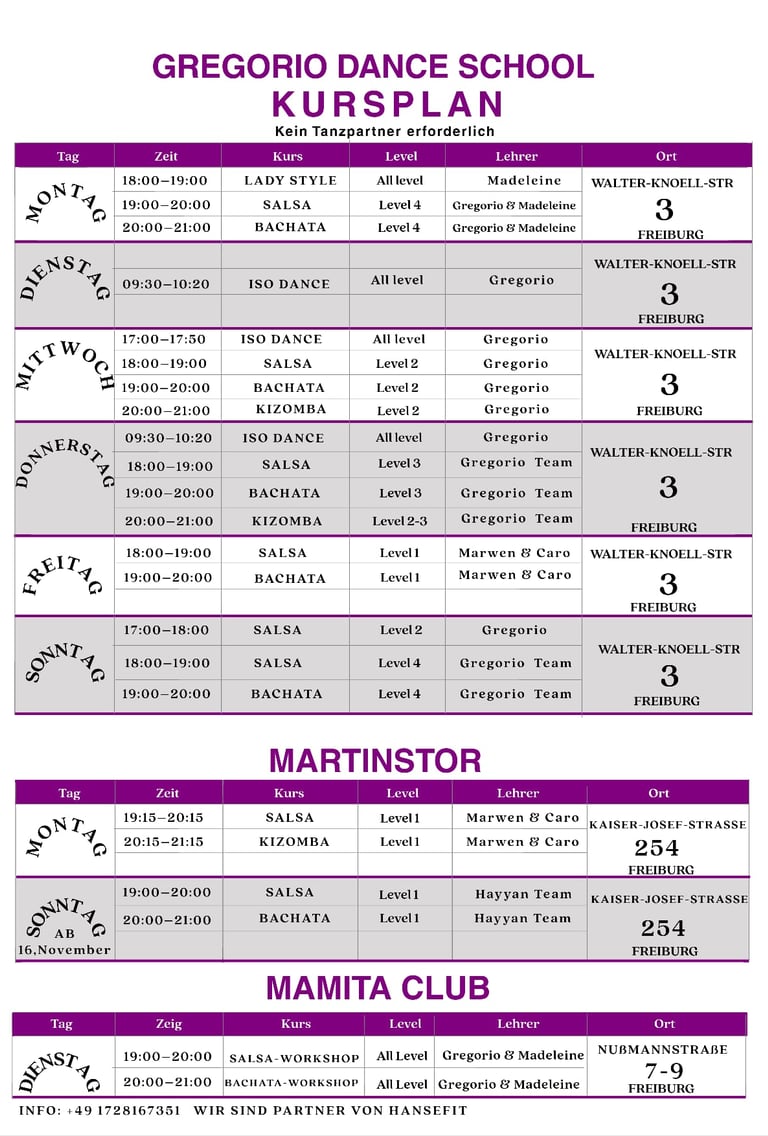 GREGORIO DANCE SCHOOL
KURSPLAN
Kein Tanzpartner erforderlich

| Tag | Zeit | Kurs | Level | Lehrer | Ort |
|---|---|---|---|---|---|
| MONTAG | 18:00–19:00 | LADY STYLE | All level | Madeleine | WALTER-KNOELL-STR 3 FREIBURG |
| | 19:00–20:00 | SALSA | Level 4 | Gregorio & Madeleine | |
| | 20:00–21:00 | BACHATA | Level 4 | Gregorio & Madeleine | |
| DIENSTAG | 09:30–10:20 | ISO DANCE | All level | Gregorio | WALTER-KNOELL-STR 3 FREIBURG |
| MITTWOCH | 17:00–17:50 | ISO DANCE | All level | Gregorio | WALTER-KNOELL-STR 3 FREIBURG |
| | 18:00–19:00 | SALSA | Level 2 | Gregorio | |
| | 19:00–20:00 | BACHATA | Level 2 | Gregorio | |
| | 20:00–21:00 | KIZOMBA | Level 2 | Gregorio | |
| DONNERSTAG | 09:30–10:20 | ISO DANCE | All level | Gregorio | WALTER-KNOELL-STR 3 FREIBURG |
| | 18:00–19:00 | SALSA | Level 3 | Gregorio Team | |
| | 19:00–20:00 | BACHATA | Level 3 | Gregorio Team | |
| | 20:00–21:00 | KIZOMBA | Level 2-3 | Gregorio Team | |
| FREITAG | 18:00–19:00 | SALSA | Level 1 | Marwen & Caro | WALTER-KNOELL-STR 3 FREIBURG |
| | 19:00–20:00 | BACHATA | Level 1 | Marwen & Caro | |
| SONNTAG | 17:00–18:00 | SALSA | Level 2 | Gregorio | WALTER-KNOELL-STR 3 FREIBURG |
| | 18:00–19:00 | SALSA | Level 4 | Gregorio Team | |
| | 19:00–20:00 | BACHATA | Level 4 | Gregorio Team | |

MARTINSTOR

| Tag | Zeit | Kurs | Level | Lehrer | Ort |
|---|---|---|---|---|---|
| MONTAG | 19:15–20:15 | SALSA | Level 1 | Marwen & Caro | KAISER-JOSEF-STRASSE 254 FREIBURG |
| | 20:15–21:15 | KIZOMBA | Level 1 | Marwen & Caro | |
| SONNTAG AB 16,November | 19:00–20:00 | SALSA | Level 1 | Hayyan Team | KAISER-JOSEF-STRASSE 254 FREIBURG |
| | 20:00–21:00 | BACHATA | Level 1 | Hayyan Team | |

MAMITA CLUB

| Tag | Zeig | Kurs | Level | Lehrer | Ort |
|---|---|---|---|---|---|
| DIENSTAG | 19:00–20:00 | SALSA-WORKSHOP | All Level | Gregorio & Madeleine | NUßMANNSTRAßE 7-9 FREIBURG |
| | 20:00–21:00 | BACHATA-WORKSHOP | All Level | Gregorio & Madeleine | |

INFO: +49 1728167351 WIR SIND PARTNER VON HANSEFIT